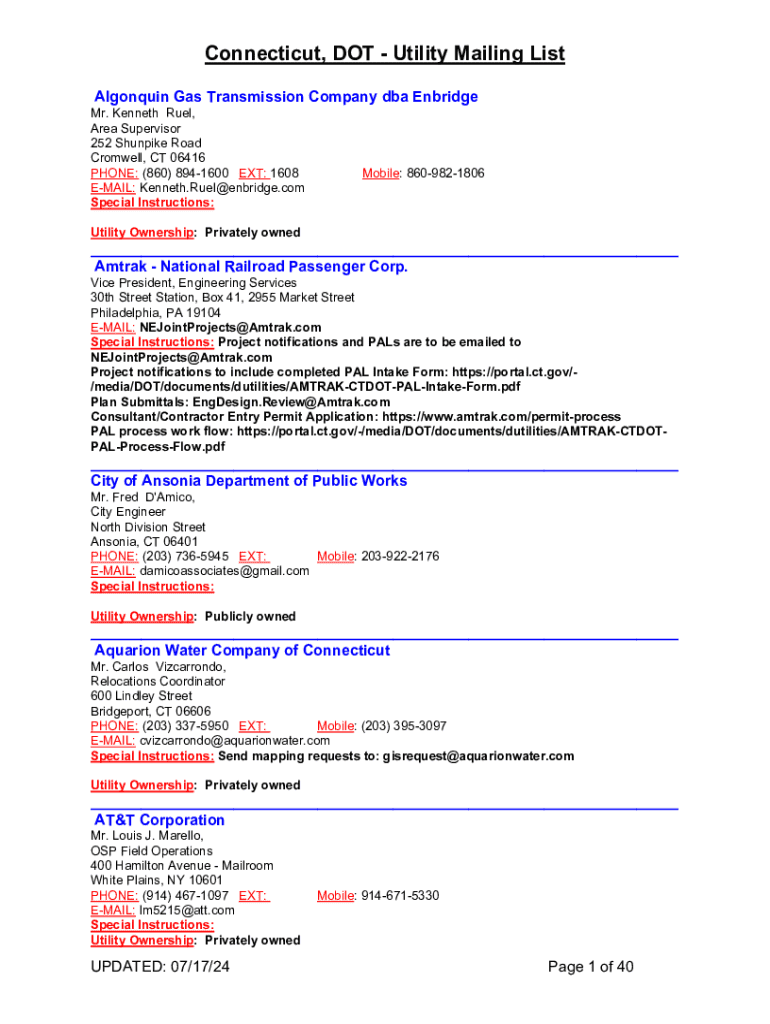 Connecticut, DOT - Utility Mailing List

Algonquin Gas Transmission Company dba Enbridge
Mr. Kenneth Ruel,
Area Supervisor
252 Shunpike Road
Cromwell, CT 06416
PHONE: (860) 894-1600 EXT: 1608 Mobile: 860-982-1806
E-MAIL: Kenneth.Ruel@enbridge.com
Special Instructions:

Utility Ownership: Privately owned

Amtrak - National Railroad Passenger Corp.
Vice President, Engineering Services
30th Street Station, Box 41, 2955 Market Street
Philadelphia, PA 19104
E-MAIL: NEJointProjects@Amtrak.com
Special Instructions: Project notifications and PALs are to be emailed to NEJointProjects@Amtrak.com
Project notifications to include completed PAL Intake Form: https://portal.ct.gov/-/media/DOT/documents/dutilities/AMTRAK-CTDOT-PAL-Intake-Form.pdf
Plan Submittals: EngDesign.Review@Amtrak.com
Consultant/Contractor Entry Permit Application: https://www.amtrak.com/permit-process
PAL process work flow: https://portal.ct.gov/-/media/DOT/documents/dutilities/AMTRAK-CTDOT-PAL-Process-Flow.pdf

City of Ansonia Department of Public Works
Mr. Fred D'Amico,
City Engineer
North Division Street
Ansonia, CT 06401
PHONE: (203) 736-5945 EXT: Mobile: 203-922-2176
E-MAIL: damicoassociates@gmail.com
Special Instructions:

Utility Ownership: Publicly owned

Aquarion Water Company of Connecticut
Mr. Carlos Vizcarrondo,
Relocations Coordinator
600 Lindley Street
Bridgeport, CT 06606
PHONE: (203) 337-5950 EXT: Mobile: (203) 395-3097
E-MAIL: cvizcarrondo@aquarionwater.com
Special Instructions: Send mapping requests to: gisrequest@aquarionwater.com

Utility Ownership: Privately owned

AT&T Corporation
Mr. Louis J. Marello,
OSP Field Operations
400 Hamilton Avenue - Mailroom
White Plains, NY 10601
PHONE: (914) 467-1097 EXT: Mobile: 914-671-5330
E-MAIL: lm5215@att.com
Special Instructions:
Utility Ownership: Privately owned

UPDATED: 07/17/24 Page 1 of 40